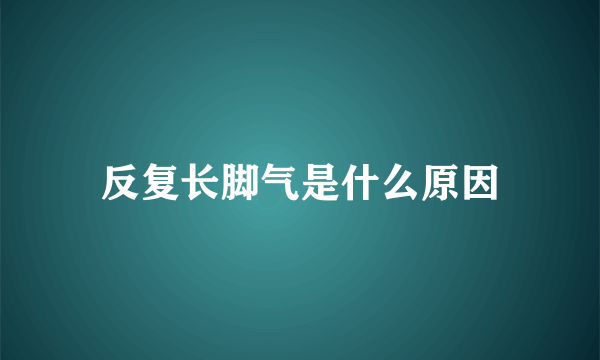 反复长脚气是什么原因